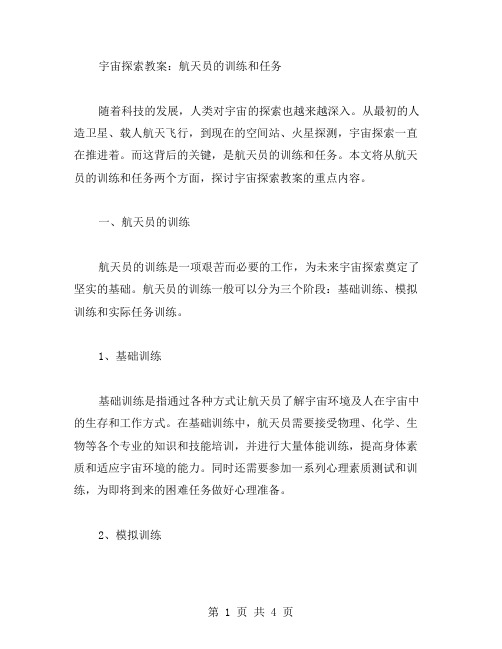 宇宙探索教案：航天员的训练和任务

随着科技的发展，人类对宇宙的探索也越来越深入。从最初的人造卫星、载人航天飞行，到现在的空间站、火星探测，宇宙探索一直在推进着。而这背后的关键，是航天员的训练和任务。本文将从航天员的训练和任务两个方面，探讨宇宙探索教案的重点内容。

一、航天员的训练

航天员的训练是一项艰苦而必要的工作，为未来宇宙探索奠定了坚实的基础。航天员的训练一般可以分为三个阶段：基础训练、模拟训练和实际任务训练。

1、基础训练

基础训练是指通过各种方式让航天员了解宇宙环境及人在宇宙中的生存和工作方式。在基础训练中，航天员需要接受物理、化学、生物等各个专业的知识和技能培训，并进行大量体能训练，提高身体素质和适应宇宙环境的能力。同时还需要参加一系列心理素质测试和训练，为即将到来的困难任务做好心理准备。

2、模拟训练

第 1 页 共 4 页